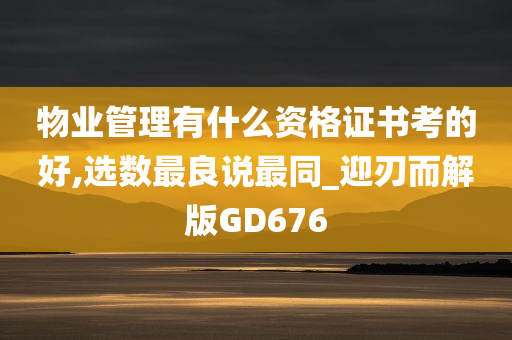 物业管理有什么资格证书考的好,选数最良说最同_迎刃而解版GD676